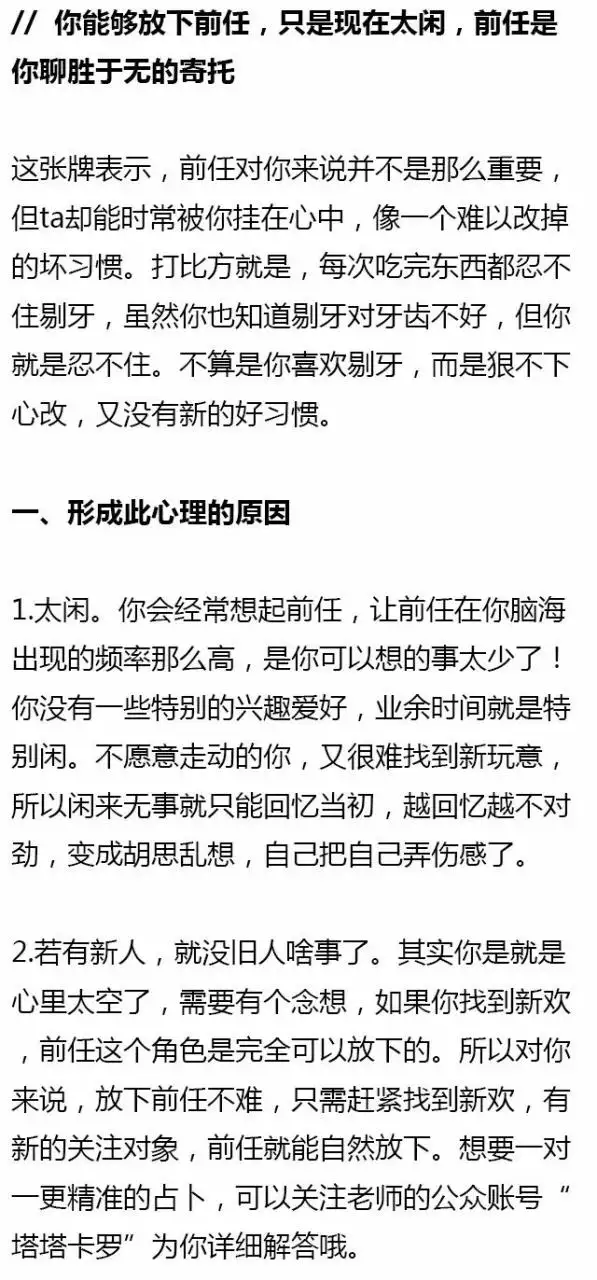 // 你能够放下前任，只是现在太闲，前任是你聊胜于无的寄托

这张牌表示，前任对你来说并不是那么重要，但ta却能时常被你挂在心中，像一个难以改掉的坏习惯。打比方就是，每次吃完东西都忍不住剔牙，虽然你也知道剔牙对牙齿不好，但你就是忍不住。不算是你喜欢剔牙，而是狠不下心改，又没有新的好习惯。

一、形成此心理的原因

1.太闲。你会经常想起前任，让前任在你脑海出现的频率那么高，是你可以想的事太少了！你没有一些特别的兴趣爱好，业余时间就是特别闲。不愿意走动的你，又很难找到新玩意，所以闲来无事就只能回忆当初，越回忆越不对劲，变成胡思乱想，自己把自己弄伤感了。

2.若有新人，就没旧人啥事了。其实你是就是心里太空了，需要有个念想，如果你找到新欢，前任这个角色是完全可以放下的。所以对你来说，放下前任不难，只需赶紧找到新欢，有新的关注对象，前任就能自然放下。想要一对一更精准的占卜，可以关注老师的公众账号“塔塔卡罗”为你详细解答哦。